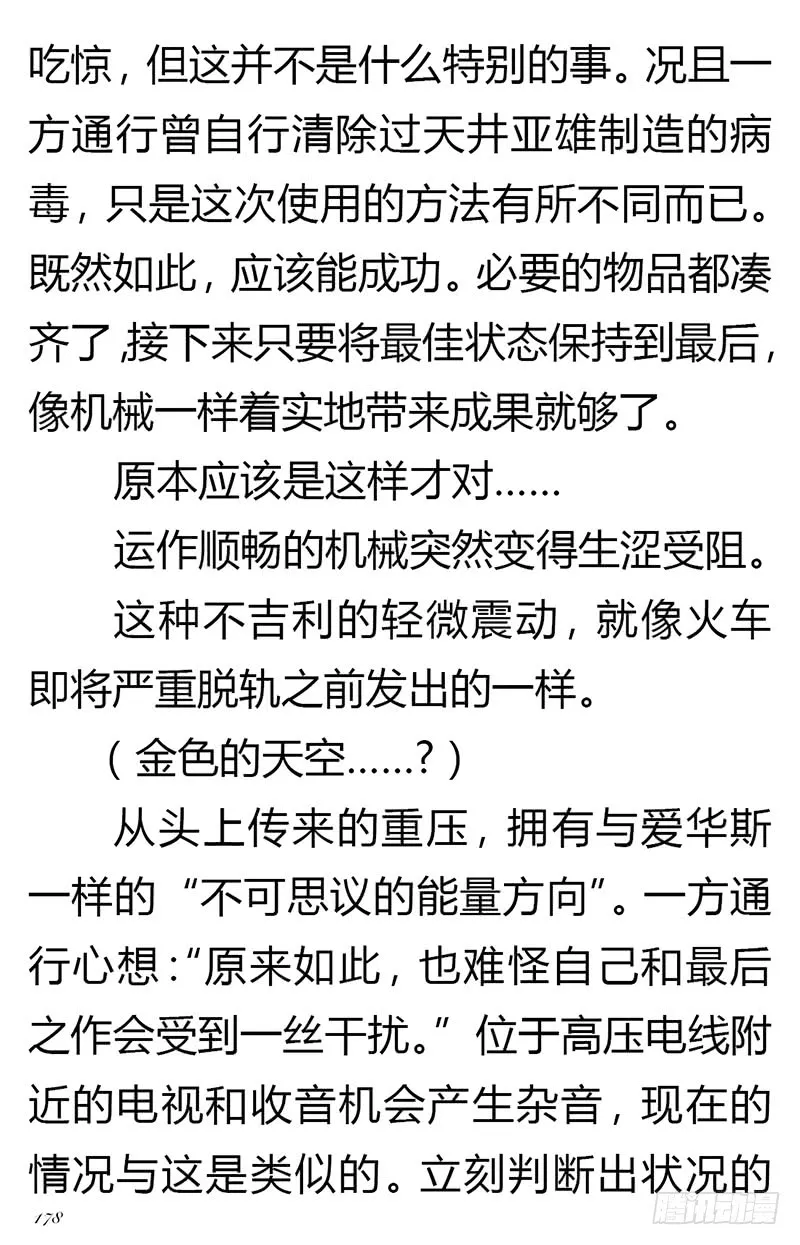 吃惊，但这并不是什么特别的事。况且一方通行曾自行清除过天井亚雄制造的病毒，只是这次使用的方法有所不同而已。既然如此，应该能成功。必要的物品都凑齐了，接下来只要将最佳状态保持到最后，像机械一样着实地带来成果就够了。

原本应该是这样才对……

运作顺畅的机械突然变得生涩受阻。

这种不吉利的轻微震动，就像火车即将严重脱轨之前发出的一样。

（金色的天空……？）

从头上传来的重压，拥有与爱华斯一样的“不可思议的能量方向”。一方通行心想：“原来如此，也难怪自己和最后之作会受到一丝干扰。”位于高压电线附近的电视和收音机会产生杂音，现在的情况与这是类似的。立刻判断出状况的

178

腾讯动漫